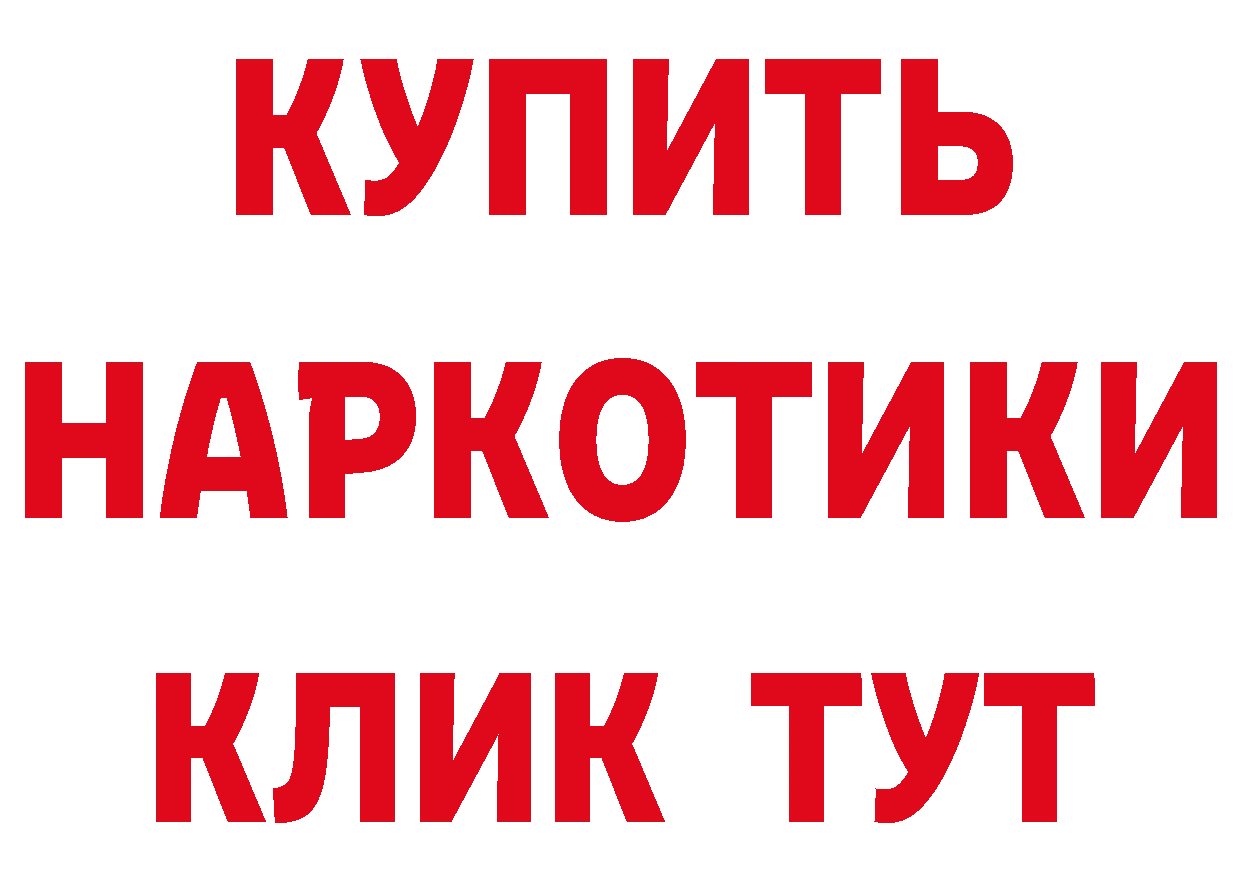 КУПИТЬ НАРКОТИКИ КЛИК ТУТ